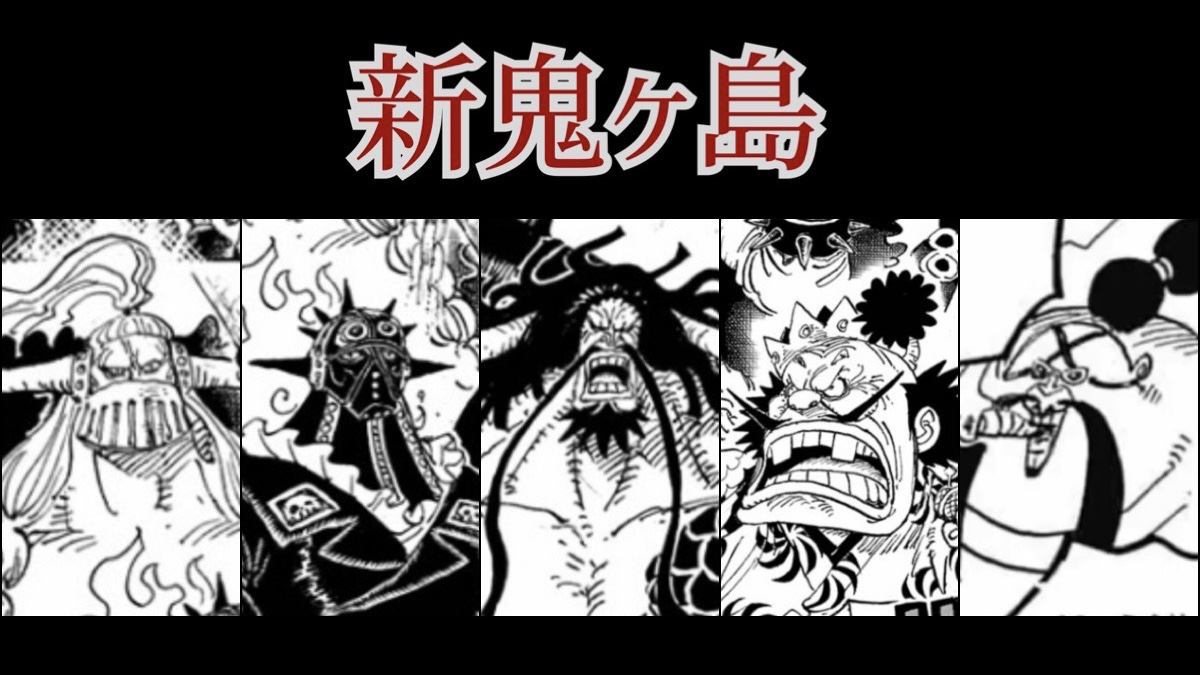 新鬼ヶ島